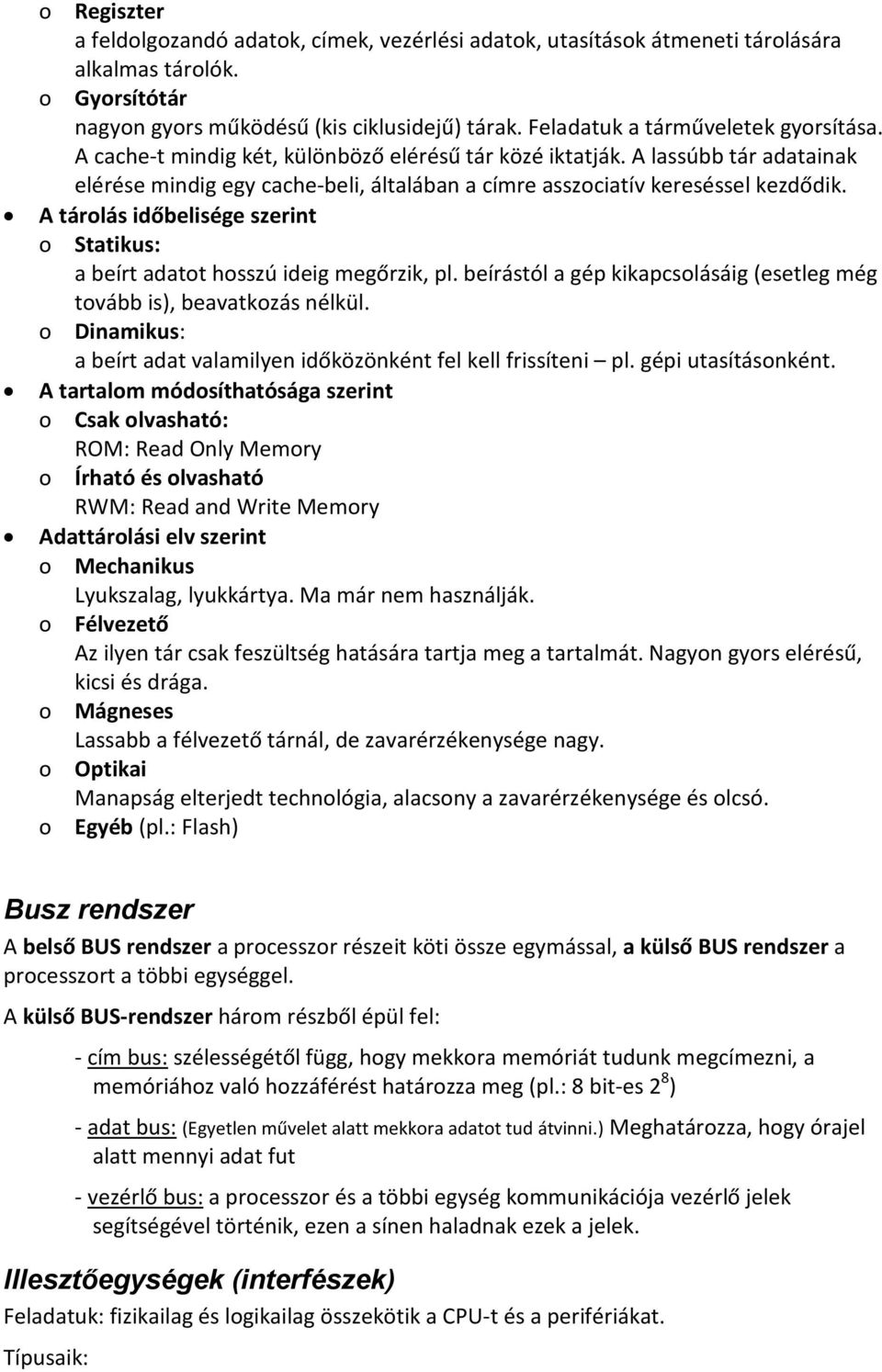 o Regiszter
a feldolgozandó adatok, címek, vezérlési adatok, utasítások átmeneti tárolására alkalmas tárolók.
o Gyorsítótár
nagyon gyors működésű (kis ciklusidejű) tárak. Feladatuk a tárműveletek gyorsítása. A cache-t mindig két, különböző elérésű tár közé iktatják. A lassúbb tár adatainak elérése mindig egy cache-beli, általában a címre asszociatív kereséssel kezdődik.
• A tárolás időbelisége szerint
o Statikus:
a beírt adatot hosszú ideig megőrzik, pl. beírástól a gép kikapcsolásáig (esetleg még tovább is), beavatkozás nélkül.
o Dinamikus:
a beírt adat valamilyen időközönként fel kell frissíteni – pl. gépi utasításonként.
• A tartalom módosíthatósága szerint
o Csak olvasható:
ROM: Read Only Memory
o Írható és olvasható
RWM: Read and Write Memory
• Adattárolási elv szerint
o Mechanikus
Lyukszalag, lyukkártya. Ma már nem használják.
o Félvezető
Az ilyen tár csak feszültség hatására tartja meg a tartalmát. Nagyon gyors elérésű, kicsi és drága.
o Mágneses
Lassabb a félvezető tárnál, de zavarérzékenysége nagy.
o Optikai
Manapság elterjedt technológia, alacsony a zavarérzékenysége és olcsó.
o Egyéb (pl.: Flash)

Busz rendszer

A belső BUS rendszer a processzor részeit köti össze egymással, a külső BUS rendszer a processzort a többi egységgel.

A külső BUS-rendszer három részből épül fel:

- cím bus: szélességétől függ, hogy mekkora memóriát tudunk megcímezni, a memóriához való hozzáférést határozza meg (pl.: 8 bit-es $2^8$)

- adat bus: (Egyetlen művelet alatt mekkora adatot tud átvinni.) Meghatározza, hogy órajel alatt mennyi adat fut

- vezérlő bus: a processzor és a többi egység kommunikációja vezérlő jelek segítségével történik, ezen a sínen haladnak ezek a jelek.

Illesztőegységek (interfészek)

Feladatuk: fizikailag és logikailag összekötik a CPU-t és a perifériákat.

Típusaik: